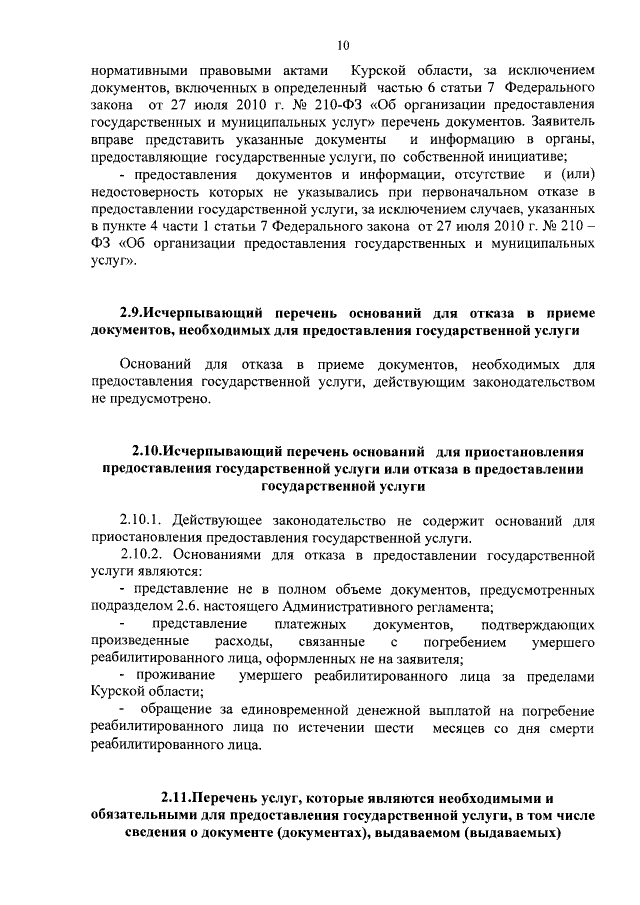 10

нормативными правовыми актами Курской области, за исключением документов, включенных в определенный частью 6 статьи 7 Федерального закона от 27 июля 2010 г. № 210-ФЗ «Об организации предоставления государственных и муниципальных услуг» перечень документов. Заявитель вправе представить указанные документы и информацию в органы, предоставляющие государственные услуги, по собственной инициативе;

- предоставления документов и информации, отсутствие и (или) недостоверность которых не указывались при первоначальном отказе в предоставлении государственной услуги, за исключением случаев, указанных в пункте 4 части 1 статьи 7 Федерального закона от 27 июля 2010 г. № 210 – ФЗ «Об организации предоставления государственных и муниципальных услуг».

2.9.Исчерпывающий перечень оснований для отказа в приеме документов, необходимых для предоставления государственной услуги

Оснований для отказа в приеме документов, необходимых для предоставления государственной услуги, действующим законодательством не предусмотрено.

2.10.Исчерпывающий перечень оснований для приостановления предоставления государственной услуги или отказа в предоставлении государственной услуги

2.10.1. Действующее законодательство не содержит оснований для приостановления предоставления государственной услуги.

2.10.2. Основаниями для отказа в предоставлении государственной услуги являются:

- представление не в полном объеме документов, предусмотренных подразделом 2.6. настоящего Административного регламента;

- представление платежных документов, подтверждающих произведенные расходы, связанные с погребением умершего реабилитированного лица, оформленных не на заявителя;

- проживание умершего реабилитированного лица за пределами Курской области;

- обращение за единовременной денежной выплатой на погребение реабилитированного лица по истечении шести месяцев со дня смерти реабилитированного лица.

2.11.Перечень услуг, которые являются необходимыми и обязательными для предоставления государственной услуги, в том числе сведения о документе (документах), выдаваемом (выдаваемых)